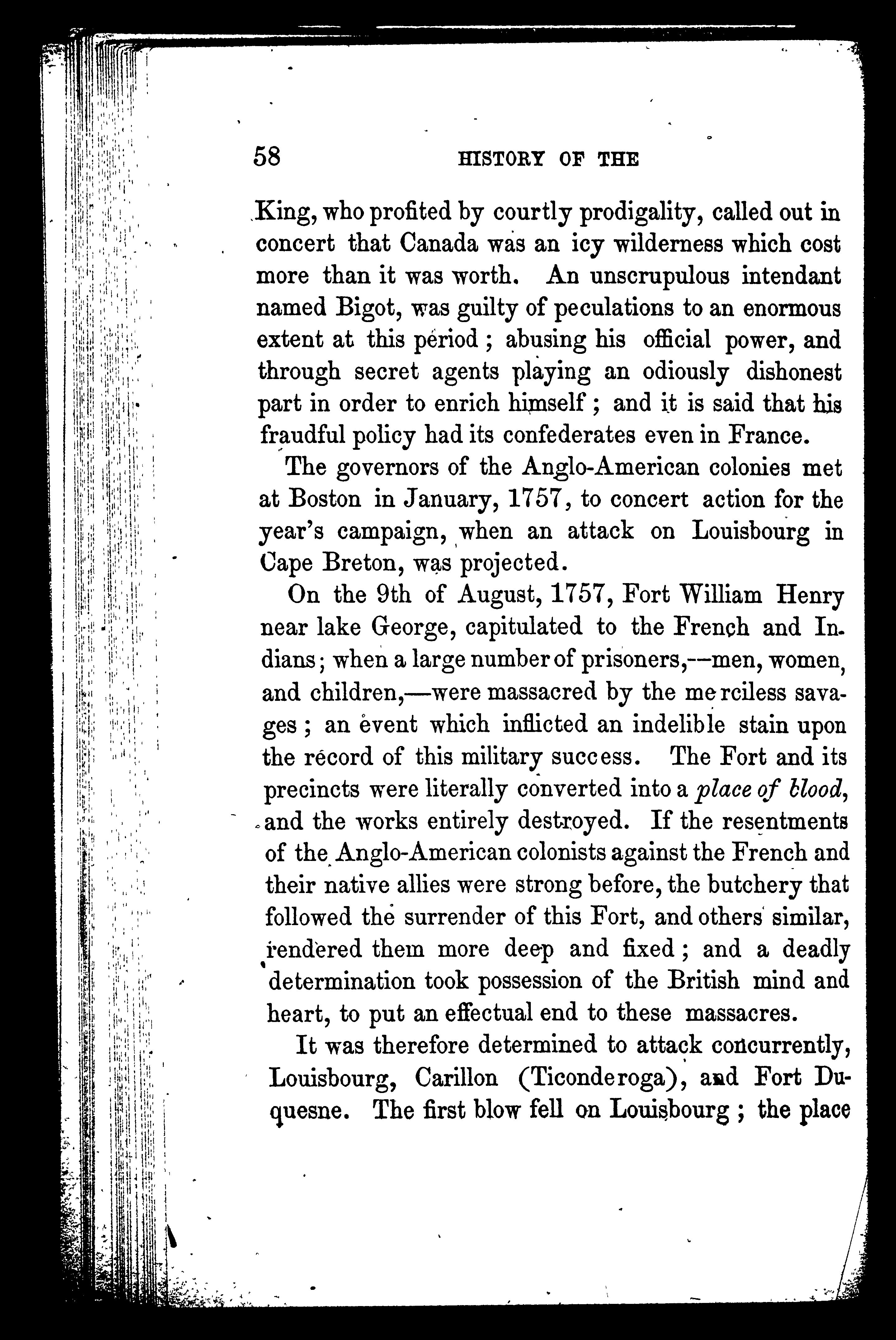 58 HISTORY OF THE

King, who profited by courtly prodigality, called out in concert that Canada was an icy wilderness which cost more than it was worth. An unscrupulous intendant named Bigot, was guilty of peculations to an enormous extent at this period; abusing his official power, and through secret agents playing an odiously dishonest part in order to enrich himself; and it is said that his fraudful policy had its confederates even in France.

The governors of the Anglo-American colonies met at Boston in January, 1757, to concert action for the year's campaign, when an attack on Louisbourg in Cape Breton, was projected.

On the 9th of August, 1757, Fort William Henry near lake George, capitulated to the French and Indians; when a large number of prisoners,—men, women, and children,—were massacred by the merciless savages; an event which inflicted an indelible stain upon the record of this military success. The Fort and its precincts were literally converted into a place of blood, and the works entirely destroyed. If the resentments of the Anglo-American colonists against the French and their native allies were strong before, the butchery that followed the surrender of this Fort, and others similar, rendered them more deep and fixed; and a deadly determination took possession of the British mind and heart, to put an effectual end to these massacres.

It was therefore determined to attack concurrently, Louisbourg, Carillon (Ticonderoga), and Fort Duquesne. The first blow fell on Louisbourg; the place